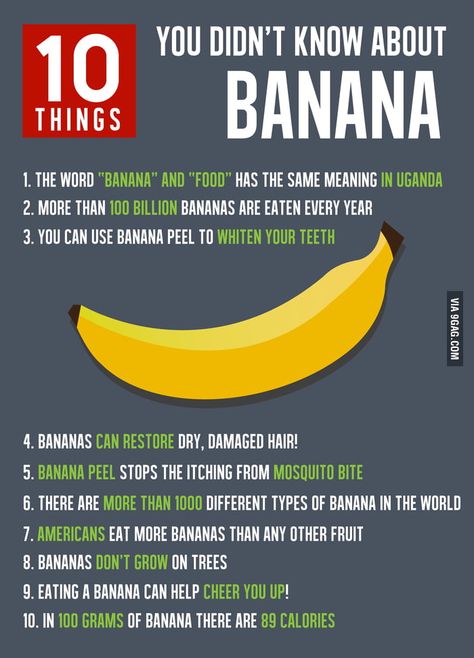 10 THINGS YOU DIDN'T KNOW ABOUT BANANA

1. THE WORD "BANANA" AND "FOOD" HAS THE SAME MEANING IN UGANDA
2. MORE THAN 100 BILLION BANANAS ARE EATEN EVERY YEAR
3. YOU CAN USE BANANA PEEL TO WHITEN YOUR TEETH

VIA 9GAG.COM

4. BANANAS CAN RESTORE DRY, DAMAGED HAIR!
5. BANANA PEEL STOPS THE ITCHING FROM MOSQUITO BITE
6. THERE ARE MORE THAN 1000 DIFFERENT TYPES OF BANANA IN THE WORLD
7. AMERICANS EAT MORE BANANAS THAN ANY OTHER FRUIT
8. BANANAS DON'T GROW ON TREES
9. EATING A BANANA CAN HELP CHEER YOU UP!
10. IN 100 GRAMS OF BANANA THERE ARE 89 CALORIES